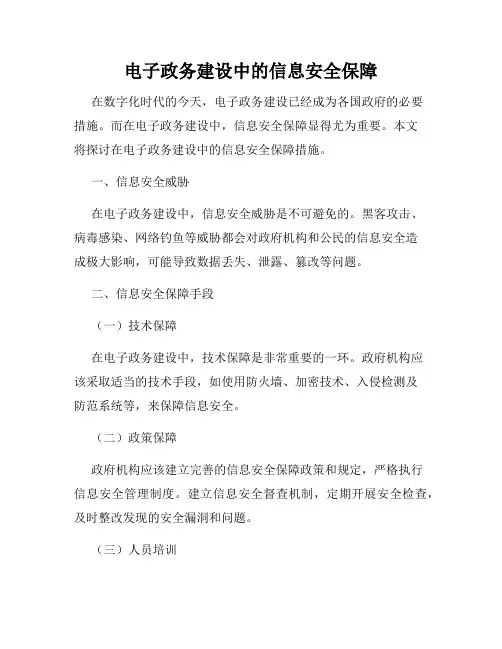 电子政务建设中的信息安全保障

在数字化时代的今天，电子政务建设已经成为各国政府的必要措施。而在电子政务建设中，信息安全保障显得尤为重要。本文将探讨在电子政务建设中的信息安全保障措施。

一、信息安全威胁

在电子政务建设中，信息安全威胁是不可避免的。黑客攻击、病毒感染、网络钓鱼等威胁都会对政府机构和公民的信息安全造成极大影响，可能导致数据丢失、泄露、篡改等问题。

二、信息安全保障手段

（一）技术保障

在电子政务建设中，技术保障是非常重要的一环。政府机构应该采取适当的技术手段，如使用防火墙、加密技术、入侵检测及防范系统等，来保障信息安全。

（二）政策保障

政府机构应该建立完善的信息安全保障政策和规定，严格执行信息安全管理制度。建立信息安全督查机制，定期开展安全检查，及时整改发现的安全漏洞和问题。

（三）人员培训